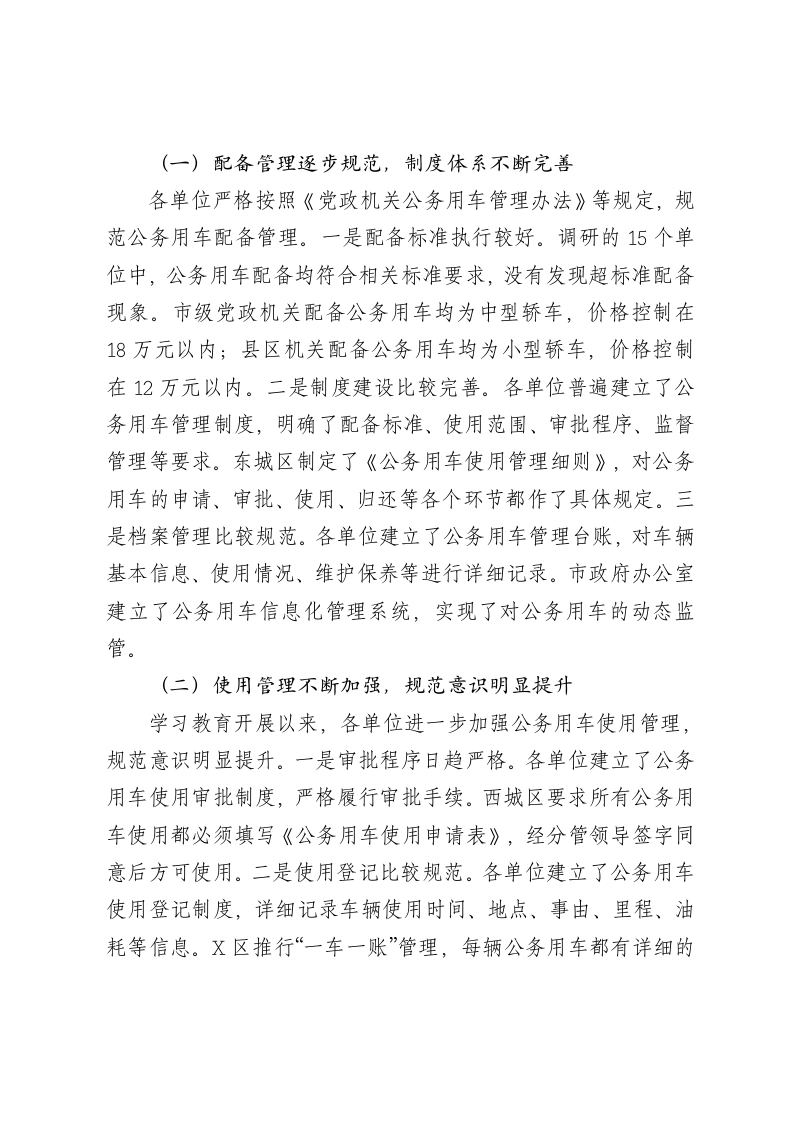 （一）配备管理逐步规范，制度体系不断完善

各单位严格按照《党政机关公务用车管理办法》等规定，规范公务用车配备管理。一是配备标准执行较好。调研的15个单位中，公务用车配备均符合相关标准要求，没有发现超标准配备现象。市级党政机关配备公务用车均为中型轿车，价格控制在18万元以内；县区机关配备公务用车均为小型轿车，价格控制在12万元以内。二是制度建设比较完善。各单位普遍建立了公务用车管理制度，明确了配备标准、使用范围、审批程序、监督管理等要求。东城区制定了《公务用车使用管理细则》，对公务用车的申请、审批、使用、归还等各个环节都作了具体规定。三是档案管理比较规范。各单位建立了公务用车管理台账，对车辆基本信息、使用情况、维护保养等进行详细记录。市政府办公室建立了公务用车信息化管理系统，实现了对公务用车的动态监管。

（二）使用管理不断加强，规范意识明显提升

学习教育开展以来，各单位进一步加强公务用车使用管理，规范意识明显提升。一是审批程序日趋严格。各单位建立了公务用车使用审批制度，严格履行审批手续。西城区要求所有公务用车使用都必须填写《公务用车使用申请表》，经分管领导签字同意后方可使用。二是使用登记比较规范。各单位建立了公务用车使用登记制度，详细记录车辆使用时间、地点、事由、里程、油耗等信息。X区推行“一车一账”管理，每辆公务用车都有详细的